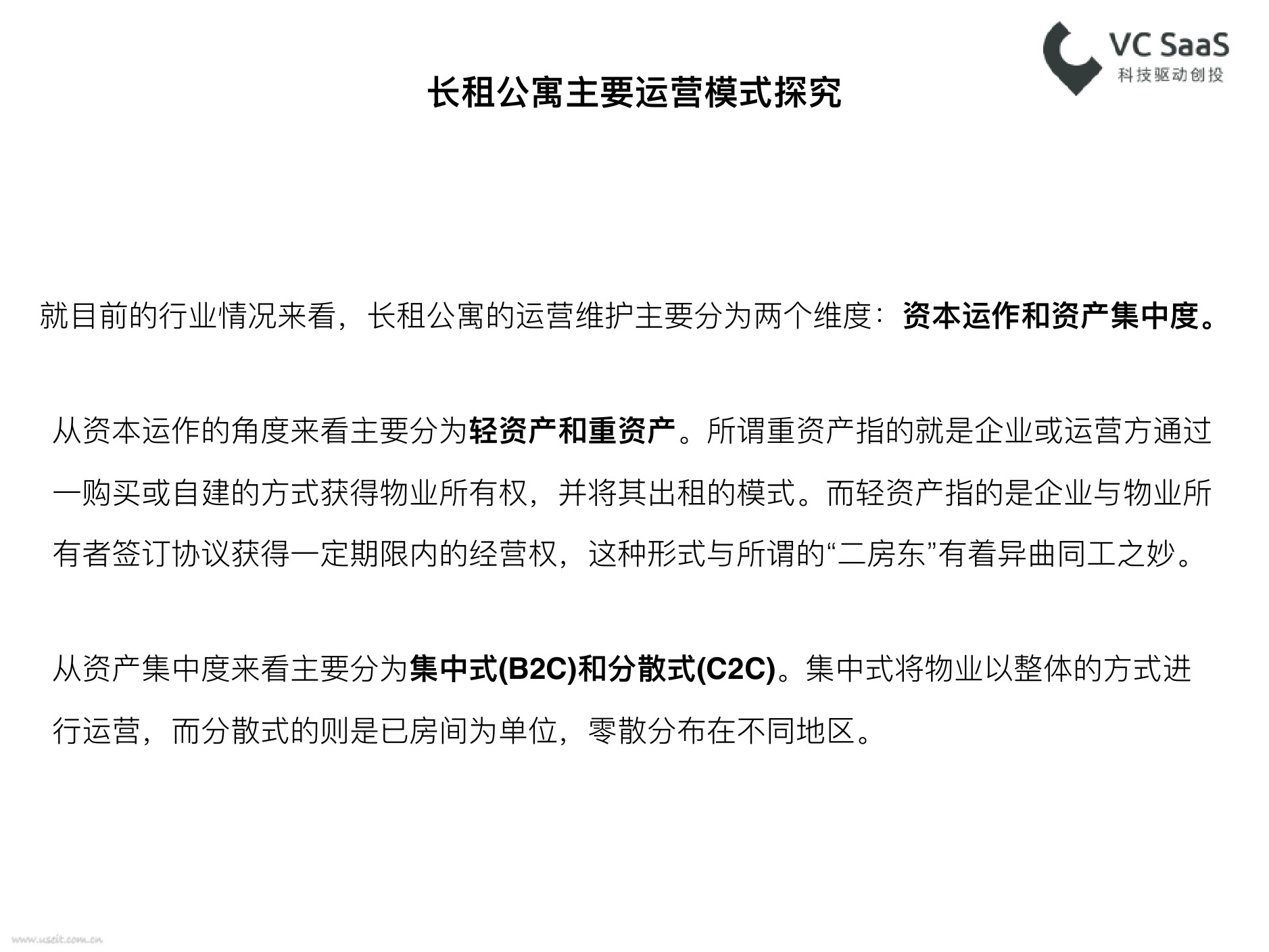 VC SaaS
科技驱动创投

长租公寓主要运营模式探究

就目前的行业情况来看，长租公寓的运营维护主要分为两个维度：资本运作和资产集中度。

从资本运作的角度来看主要分为轻资产和重资产。所谓重资产指的就是企业或运营方通过一购买或自建的方式获得物业所有权，并将其出租的模式。而轻资产指的是企业与物业所有者签订协议获得一定期限内的经营权，这种形式与所谓的“二房东”有着异曲同工之妙。

从资产集中度来看主要分为集中式(B2C)和分散式(C2C)。集中式将物业以整体的方式进行运营，而分散式的则是已房间为单位，零散分布在不同地区。

www.useit.com.cn